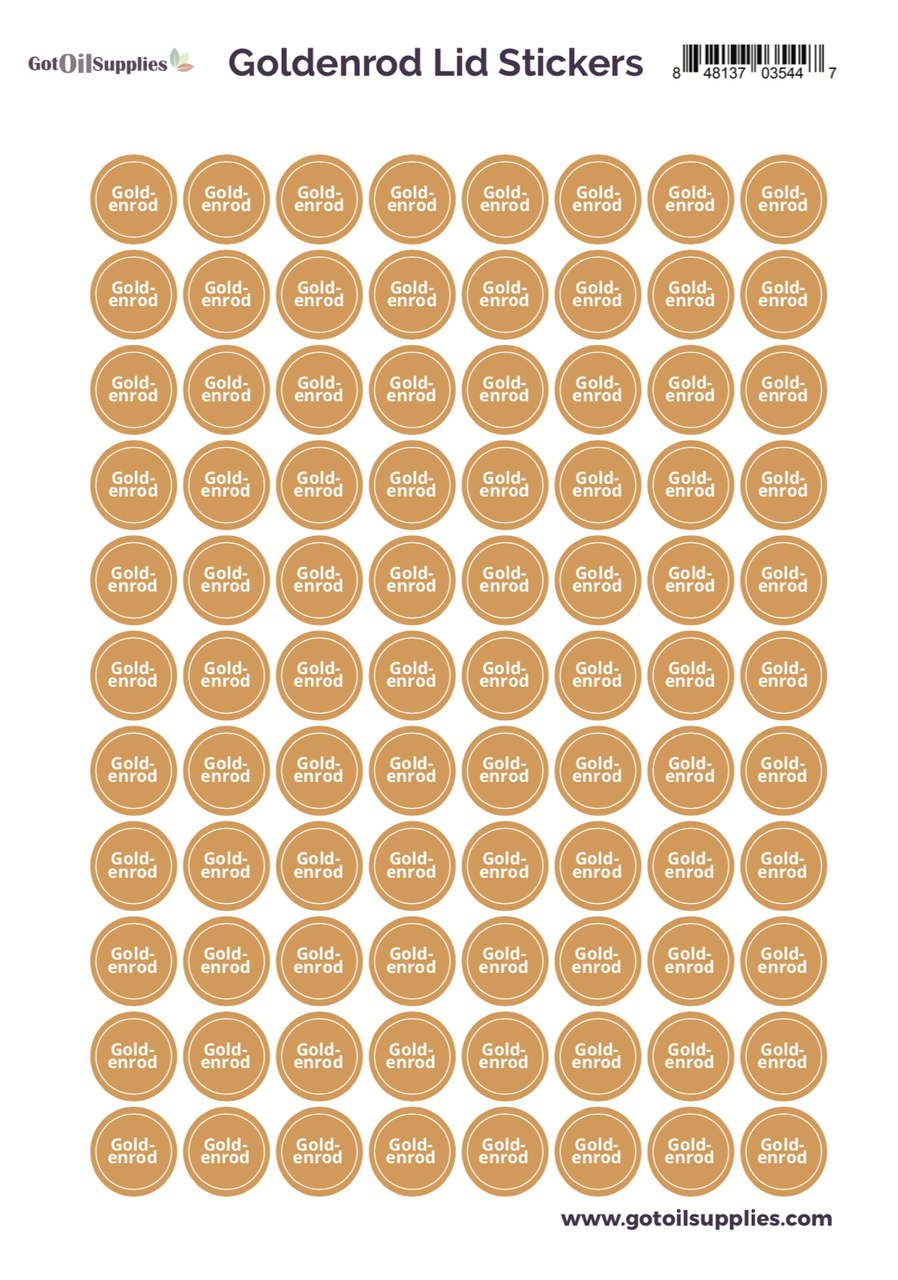 GotOilSupplies

Goldenrod Lid Stickers

8 48137 03544 7

Gold-enrod Gold-enrod Gold-enrod Gold-enrod Gold-enrod Gold-enrod Gold-enrod Gold-enrod

Gold-enrod Gold-enrod Gold-enrod Gold-enrod Gold-enrod Gold-enrod Gold-enrod Gold-enrod

Gold-enrod Gold-enrod Gold-enrod Gold-enrod Gold-enrod Gold-enrod Gold-enrod Gold-enrod

Gold-enrod Gold-enrod Gold-enrod Gold-enrod Gold-enrod Gold-enrod Gold-enrod Gold-enrod

Gold-enrod Gold-enrod Gold-enrod Gold-enrod Gold-enrod Gold-enrod Gold-enrod Gold-enrod

Gold-enrod Gold-enrod Gold-enrod Gold-enrod Gold-enrod Gold-enrod Gold-enrod Gold-enrod

Gold-enrod Gold-enrod Gold-enrod Gold-enrod Gold-enrod Gold-enrod Gold-enrod Gold-enrod

Gold-enrod Gold-enrod Gold-enrod Gold-enrod Gold-enrod Gold-enrod Gold-enrod Gold-enrod

Gold-enrod Gold-enrod Gold-enrod Gold-enrod Gold-enrod Gold-enrod Gold-enrod Gold-enrod

Gold-enrod Gold-enrod Gold-enrod Gold-enrod Gold-enrod Gold-enrod Gold-enrod Gold-enrod

Gold-enrod Gold-enrod Gold-enrod Gold-enrod Gold-enrod Gold-enrod Gold-enrod Gold-enrod

www.gotoilsupplies.com